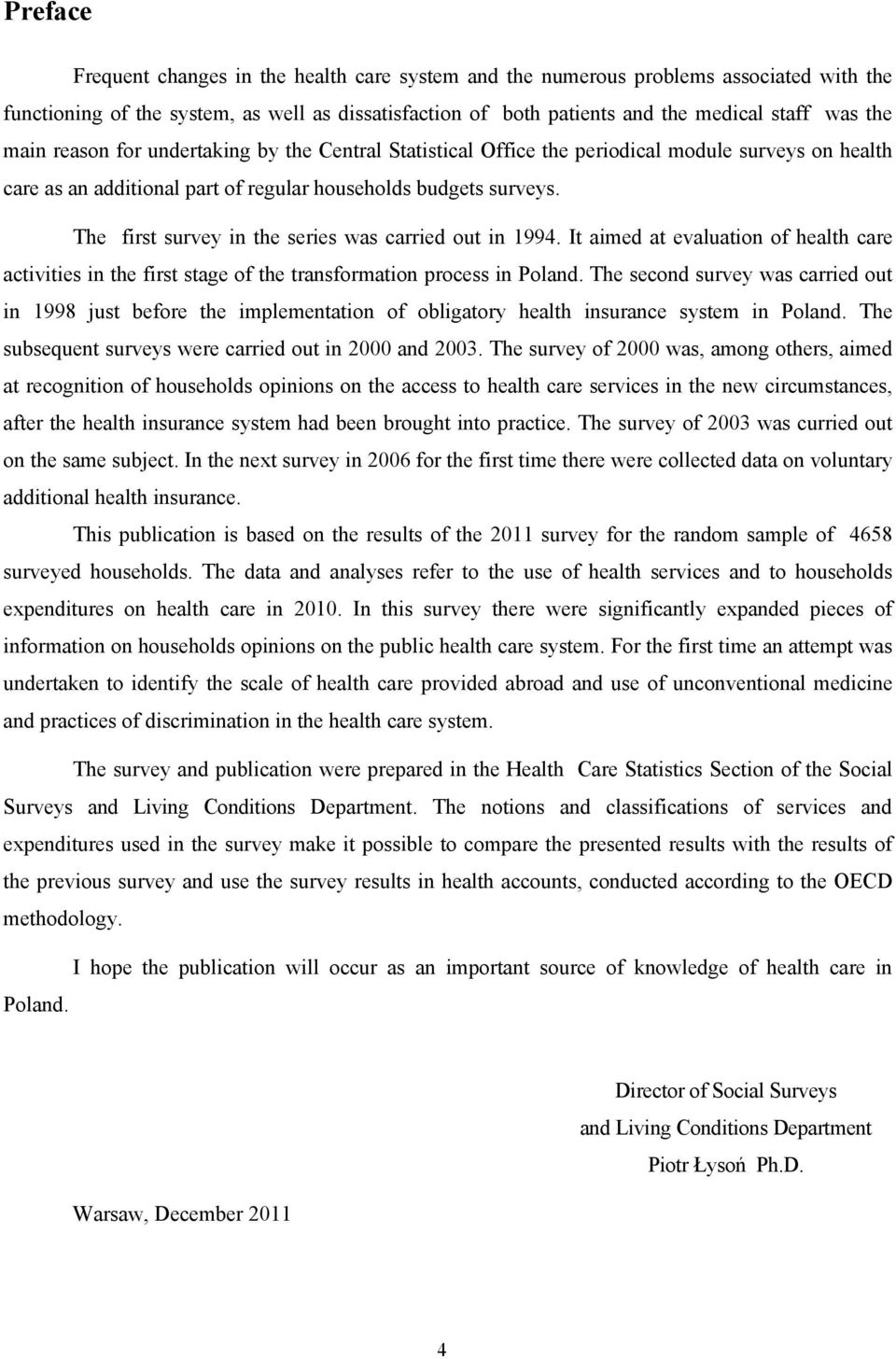 Preface

Frequent changes in the health care system and the numerous problems associated with the functioning of the system, as well as dissatisfaction of both patients and the medical staff was the main reason for undertaking by the Central Statistical Office the periodical module surveys on health care as an additional part of regular households budgets surveys.

The first survey in the series was carried out in 1994. It aimed at evaluation of health care activities in the first stage of the transformation process in Poland. The second survey was carried out in 1998 just before the implementation of obligatory health insurance system in Poland. The subsequent surveys were carried out in 2000 and 2003. The survey of 2000 was, among others, aimed at recognition of households opinions on the access to health care services in the new circumstances, after the health insurance system had been brought into practice. The survey of 2003 was curried out on the same subject. In the next survey in 2006 for the first time there were collected data on voluntary additional health insurance.

This publication is based on the results of the 2011 survey for the random sample of 4658 surveyed households. The data and analyses refer to the use of health services and to households expenditures on health care in 2010. In this survey there were significantly expanded pieces of information on households opinions on the public health care system. For the first time an attempt was undertaken to identify the scale of health care provided abroad and use of unconventional medicine and practices of discrimination in the health care system.

The survey and publication were prepared in the Health Care Statistics Section of the Social Surveys and Living Conditions Department. The notions and classifications of services and expenditures used in the survey make it possible to compare the presented results with the results of the previous survey and use the survey results in health accounts, conducted according to the OECD methodology.

I hope the publication will occur as an important source of knowledge of health care in Poland.

Director of Social Surveys
and Living Conditions Department
Piotr Łysoń Ph.D.

Warsaw, December 2011

4